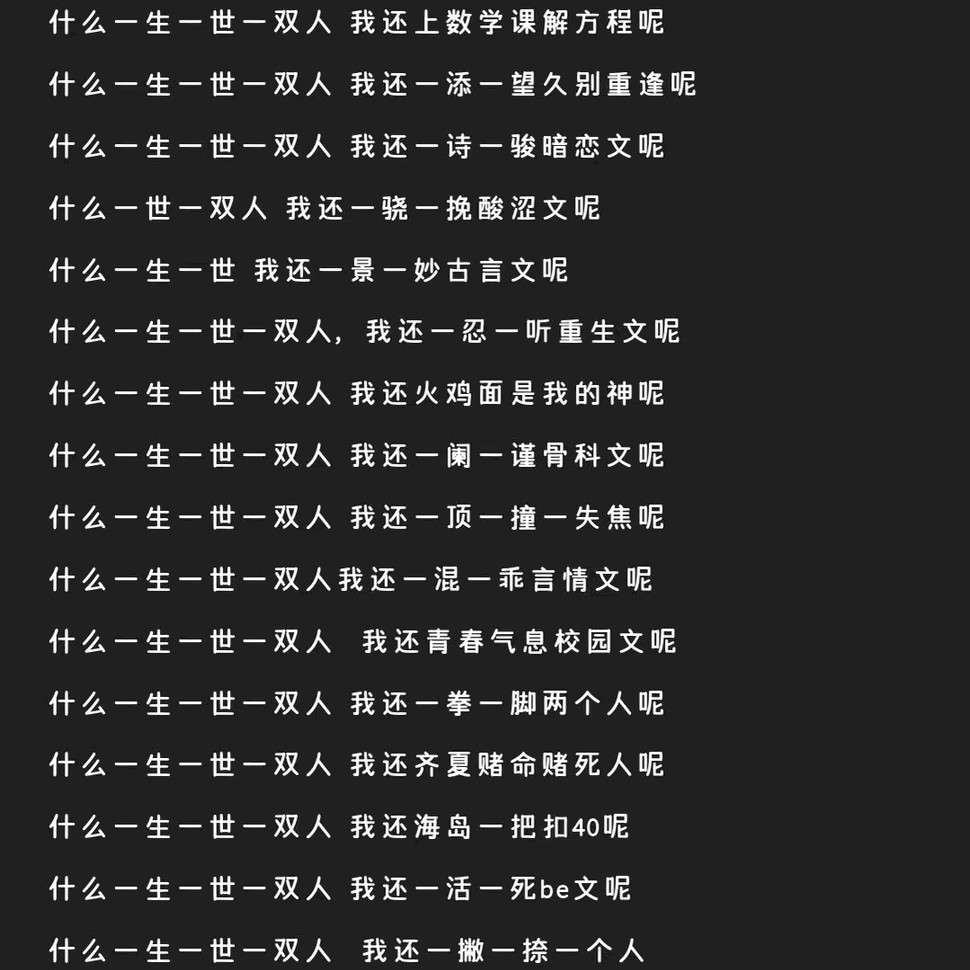 什么一生一世一双人 我还上数学课解方程呢

什么一生一世一双人 我还一添一望久别重逢呢

什么一生一世一双人 我还一诗一骏暗恋文呢

什么一世一双人 我还一骁一挽酸涩文呢

什么一生一世 我还一景一妙古言文呢

什么一生一世一双人，我还一忍一听重生文呢

什么一生一世一双人 我还火鸡面是我的神呢

什么一生一世一双人 我还一阑一谨骨科文呢

什么一生一世一双人 我还一顶一撞一失焦呢

什么一生一世一双人我还一混一乖言情文呢

什么一生一世一双人 我还青春气息校园文呢

什么一生一世一双人 我还一拳一脚两个人呢

什么一生一世一双人 我还齐夏赌命赌死人呢

什么一生一世一双人 我还海岛一把扣40呢

什么一生一世一双人 我还一活一死be文呢

什么一生一世一双人 我还一撇一捺一个人